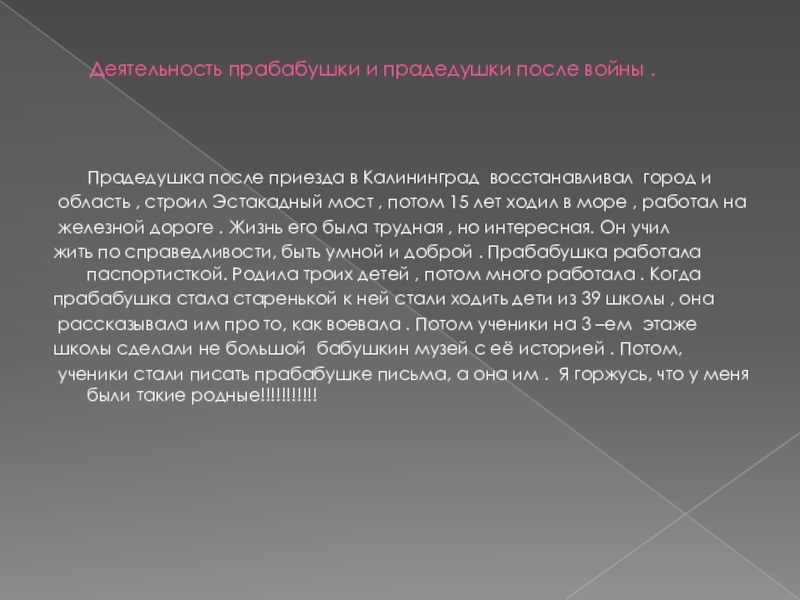 Деятельность прабабушки и прадедушки после войны .

Прадедушка после приезда в Калининград восстанавливал город и область , строил Эстакадный мост , потом 15 лет ходил в море , работал на железной дороге . Жизнь его была трудная , но интересная. Он учил жить по справедливости, быть умной и доброй . Прабабушка работала паспортисткой. Родила троих детей , потом много работала . Когда прабабушка стала старенькой к ней стали ходить дети из 39 школы , она рассказывала им про то, как воевала . Потом ученики на 3 –ем этаже школы сделали не большой бабушкин музей с её историей . Потом, ученики стали писать прабабушке письма, а она им . Я горжусь, что у меня были такие родные!!!!!!!!!!!